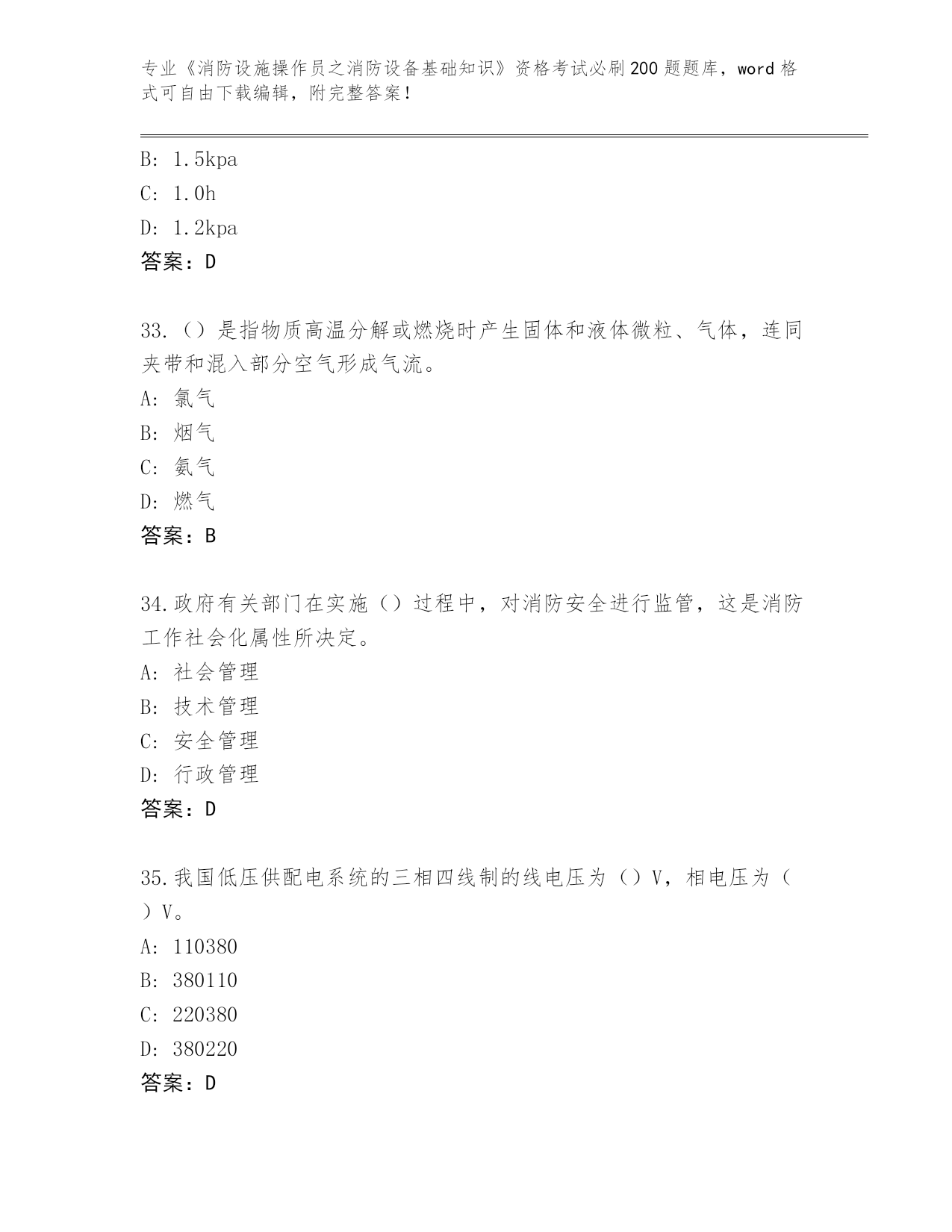 专业《消防设施操作员之消防设备基础知识》资格考试必刷200题题库，word格式可自由下载编辑，附完整答案！

B: 1.5kpa
C: 1.0h
D: 1.2kpa
答案：D

33.（）是指物质高温分解或燃烧时产生固体和液体微粒、气体，连同夹带和混入部分空气形成气流。
A: 氯气
B: 烟气
C: 氨气
D: 燃气
答案：B

34.政府有关部门在实施（）过程中，对消防安全进行监管，这是消防工作社会化属性所决定。
A: 社会管理
B: 技术管理
C: 安全管理
D: 行政管理
答案：D

35.我国低压供配电系统的三相四线制的线电压为（）V，相电压为（）V。
A: 110380
B: 380110
C: 220380
D: 380220
答案：D